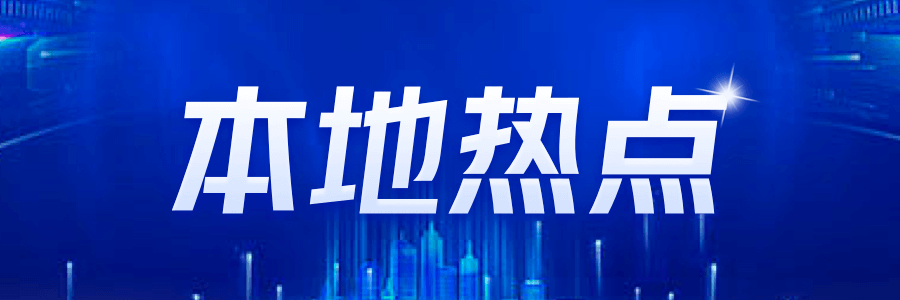 本地热点